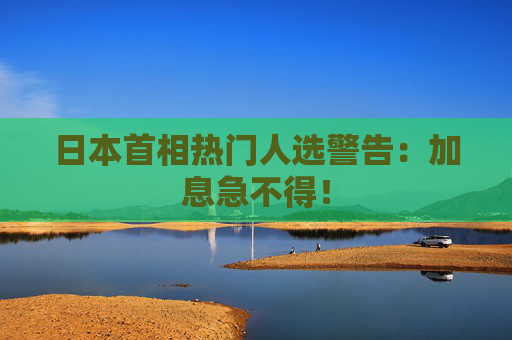 日本首相热门人选警告：加息急不得！